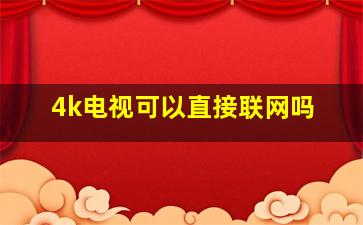 4k电视可以直接联网吗